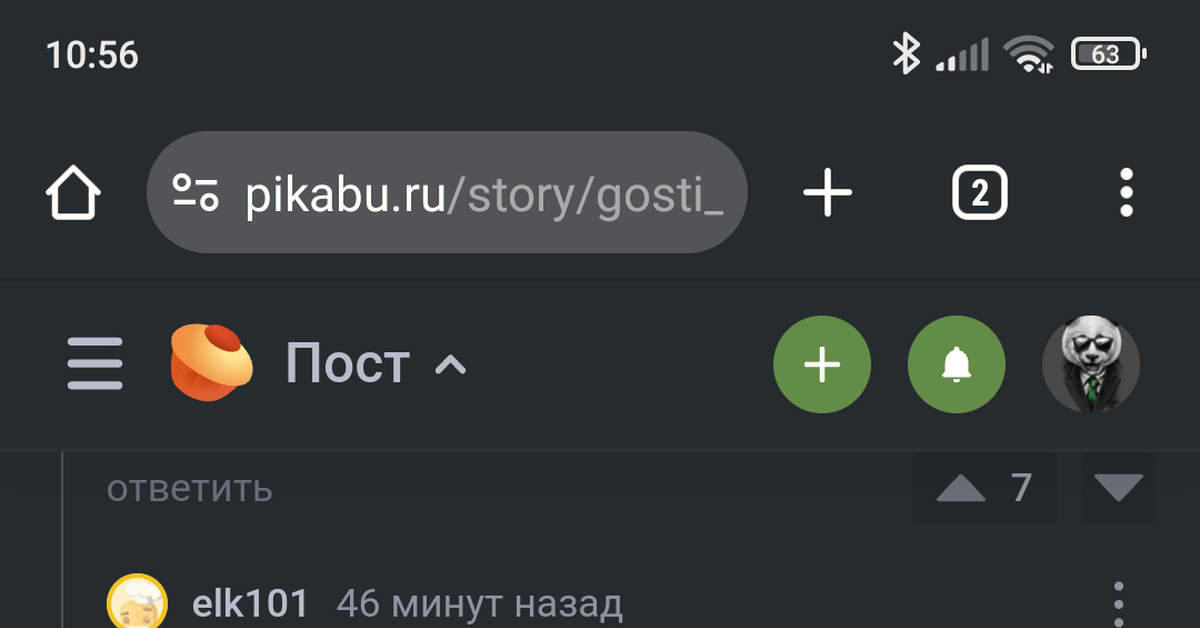 10:56

63

pikabu.ru/story/gosti_

2

Пост

ответить

7

elk101 46 минут назад